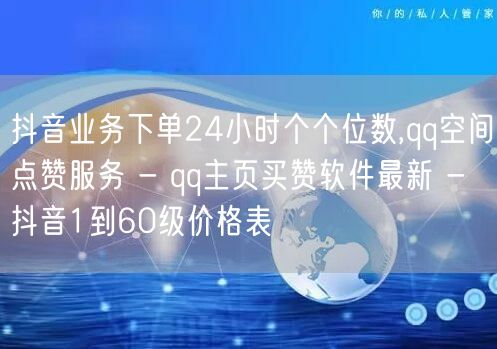 你/的/私/人/管/家

抖音业务下单24小时个个位数,qq空间点赞服务 - qq主页买赞软件最新 - 抖音1到60级价格表